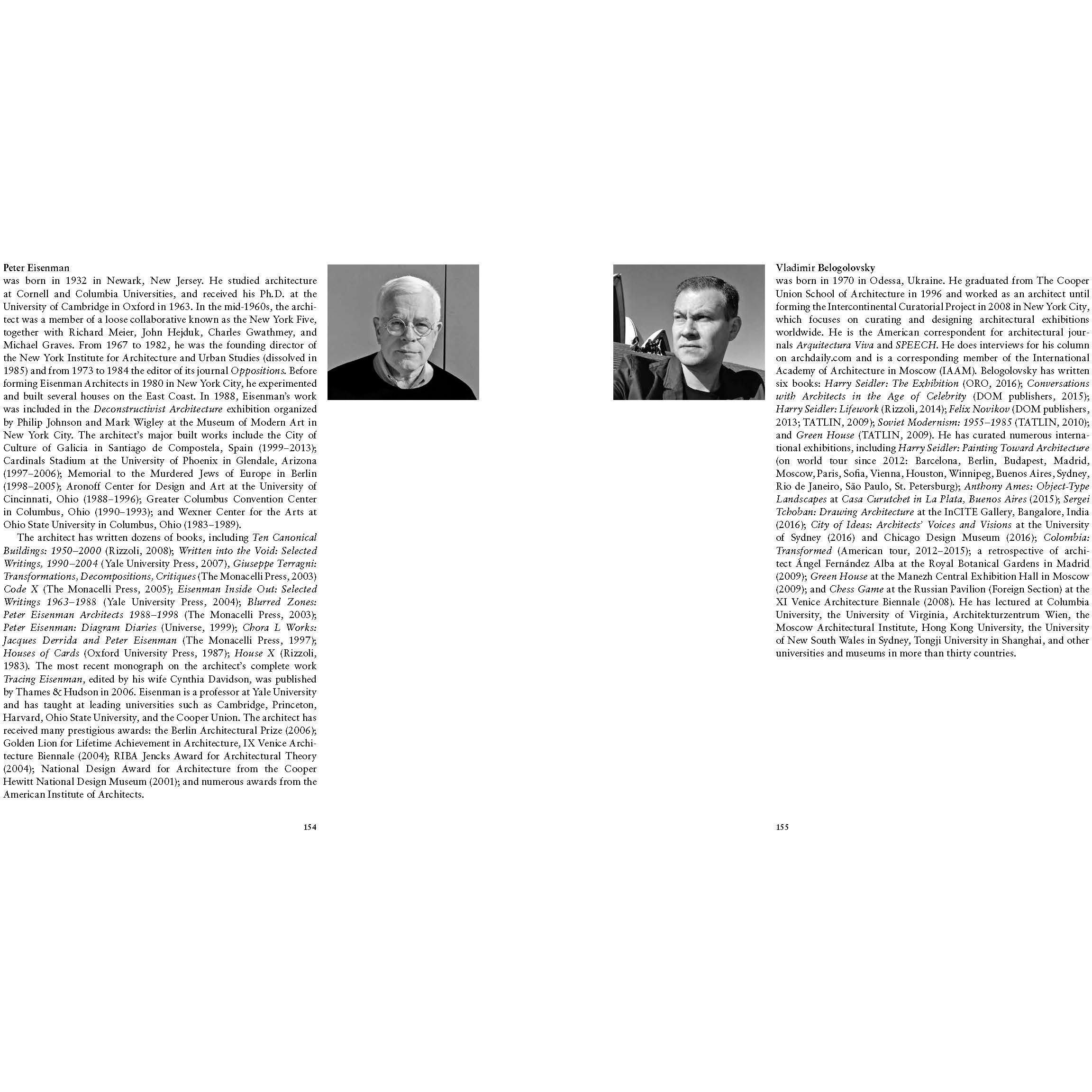 Peter Eisenman
was born in 1932 in Newark, New Jersey. He studied architecture at Cornell and Columbia Universities, and received his Ph.D. at the University of Cambridge in Oxford in 1963. In the mid-1960s, the architect was a member of a loose collaborative known as the New York Five, together with Richard Meier, John Hejduk, Charles Gwathmey, and Michael Graves. From 1967 to 1982, he was the founding director of the New York Institute for Architecture and Urban Studies (dissolved in 1985) and from 1973 to 1984 the editor of its journal Oppositions. Before forming Eisenman Architects in 1980 in New York City, he experimented and built several houses on the East Coast. In 1988, Eisenman's work was included in the Deconstructivist Architecture exhibition organized by Philip Johnson and Mark Wigley at the Museum of Modern Art in New York City. The architect's major built works include the City of Culture of Galicia in Santiago de Compostela, Spain (1999–2013); Cardinals Stadium at the University of Phoenix in Glendale, Arizona (1997–2006); Memorial to the Murdered Jews of Europe in Berlin (1998–2005); Aronoff Center for Design and Art at the University of Cincinnati, Ohio (1988–1996); Greater Columbus Convention Center in Columbus, Ohio (1990–1993); and Wexner Center for the Arts at Ohio State University in Columbus, Ohio (1983–1989).

The architect has written dozens of books, including Ten Canonical Buildings: 1950–2000 (Rizzoli, 2008); Written into the Void: Selected Writings, 1990–2004 (Yale University Press, 2007), Giuseppe Terragni: Transformations, Decompositions, Critiques (The Monacelli Press, 2003) Code X (The Monacelli Press, 2005); Eisenman Inside Out: Selected Writings 1963–1988 (Yale University Press, 2004); Blurred Zones: Peter Eisenman Architects 1988–1998 (The Monacelli Press, 2003); Peter Eisenman: Diagram Diaries (Universe, 1999); Chora L Works: Jacques Derrida and Peter Eisenman (The Monacelli Press, 1997); Houses of Cards (Oxford University Press, 1987); House X (Rizzoli, 1983). The most recent monograph on the architect's complete work Tracing Eisenman, edited by his wife Cynthia Davidson, was published by Thames & Hudson in 2006. Eisenman is a professor at Yale University and has taught at leading universities such as Cambridge, Princeton, Harvard, Ohio State University, and the Cooper Union. The architect has received many prestigious awards: the Berlin Architectural Prize (2006); Golden Lion for Lifetime Achievement in Architecture, IX Venice Architecture Biennale (2004); RIBA Jencks Award for Architectural Theory (2004); National Design Award for Architecture from the Cooper Hewitt National Design Museum (2001); and numerous awards from the American Institute of Architects.

154

Vladimir Belogolovsky
was born in 1970 in Odessa, Ukraine. He graduated from The Cooper Union School of Architecture in 1996 and worked as an architect until forming the Intercontinental Curatorial Project in 2008 in New York City, which focuses on curating and designing architectural exhibitions worldwide. He is the American correspondent for architectural journals Arquitectura Viva and SPEECH. He does interviews for his column on archdaily.com and is a corresponding member of the International Academy of Architecture in Moscow (IAAM). Belogolovsky has written six books: Harry Seidler: The Exhibition (ORO, 2016); Conversations with Architects in the Age of Celebrity (DOM publishers, 2015); Harry Seidler: Lifework (Rizzoli, 2014); Felix Novikov (DOM publishers, 2013; TATLIN, 2009); Soviet Modernism: 1955–1985 (TATLIN, 2010); and Green House (TATLIN, 2009). He has curated numerous international exhibitions, including Harry Seidler: Painting Toward Architecture (on world tour since 2012: Barcelona, Berlin, Budapest, Madrid, Moscow, Paris, Sofia, Vienna, Houston, Winnipeg, Buenos Aires, Sydney, Rio de Janeiro, São Paulo, St. Petersburg); Anthony Ames: Object-Type Landscapes at Casa Curutchet in La Plata, Buenos Aires (2015); Sergei Tchoban: Drawing Architecture at the InCITE Gallery, Bangalore, India (2016); City of Ideas: Architects' Voices and Visions at the University of Sydney (2016) and Chicago Design Museum (2016); Colombia: Transformed (American tour, 2012–2015); a retrospective of architect Ángel Fernández Alba at the Royal Botanical Gardens in Madrid (2009); Green House at the Manezh Central Exhibition Hall in Moscow (2009); and Chess Game at the Russian Pavilion (Foreign Section) at the XI Venice Architecture Biennale (2008). He has lectured at Columbia University, the University of Virginia, Architekturzentrum Wien, the Moscow Architectural Institute, Hong Kong University, the University of New South Wales in Sydney, Tongji University in Shanghai, and other universities and museums in more than thirty countries.

155